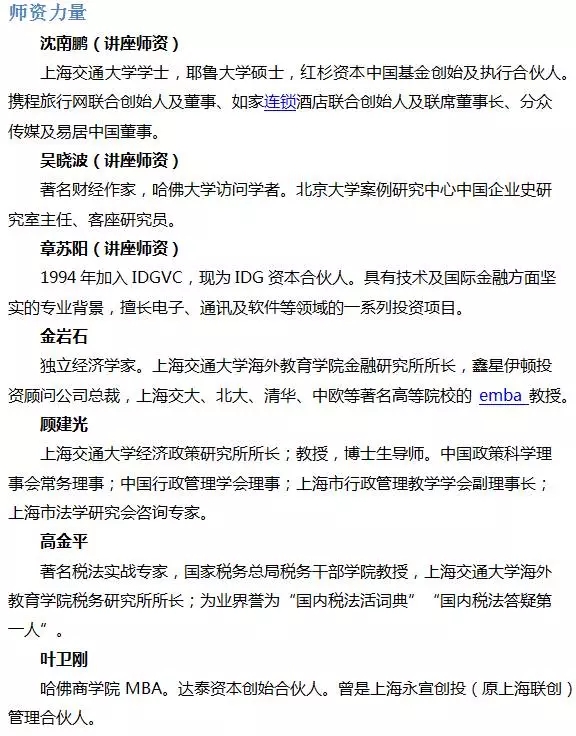 师资力量

沈南鹏（讲座师资）

上海交通大学学士，耶鲁大学硕士，红杉资本中国基金创始及执行合伙人。携程旅行网联合创始人及董事、如家连锁酒店联合创始人及联席董事长、分众传媒及易居中国董事。

吴晓波（讲座师资）

著名财经作家，哈佛大学访问学者。北京大学案例研究中心中国企业史研究室主任、客座研究员。

章苏阳（讲座师资）

1994 年加入 IDGVC，现为 IDG 资本合伙人。具有技术及国际金融方面坚实的专业背景，擅长电子、通讯及软件等领域的一系列投资项目。

金岩石

独立经济学家。上海交通大学海外教育学院金融研究所所长，鑫星伊顿投资顾问公司总裁，上海交大、北大、清华、中欧等著名高等院校的 emba 教授。

顾建光

上海交通大学经济政策研究所所长；教授，博士生导师。中国政策科学理事会常务理事；中国行政管理学会理事；上海市行政管理教学学会副理事长；上海市法学研究会咨询专家。

高金平

著名税法实战专家，国家税务总局税务干部学院教授，上海交通大学海外教育学院税务研究所所长；为业界誉为“国内税法活词典”“国内税法答疑第一人”。

叶卫刚

哈佛商学院 MBA。达泰资本创始合伙人。曾是上海永宣创投（原上海联创）管理合伙人。